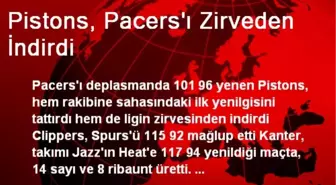 Pistons, Pacers'ı Zirveden İndirdi

Pacers'ı deplasmanda 101 96 yenen Pistons, hem rakibine sahasındaki ilk yenilgisini tattırdı hem de ligin zirvesinden indirdi Clippers, Spurs'ü 115 92 mağlup etti Kanter, takımı Jazz'ın Heat'e 117 94 yenildiği maçta, 14 sayı ve 8 ribaunt üretti. ...